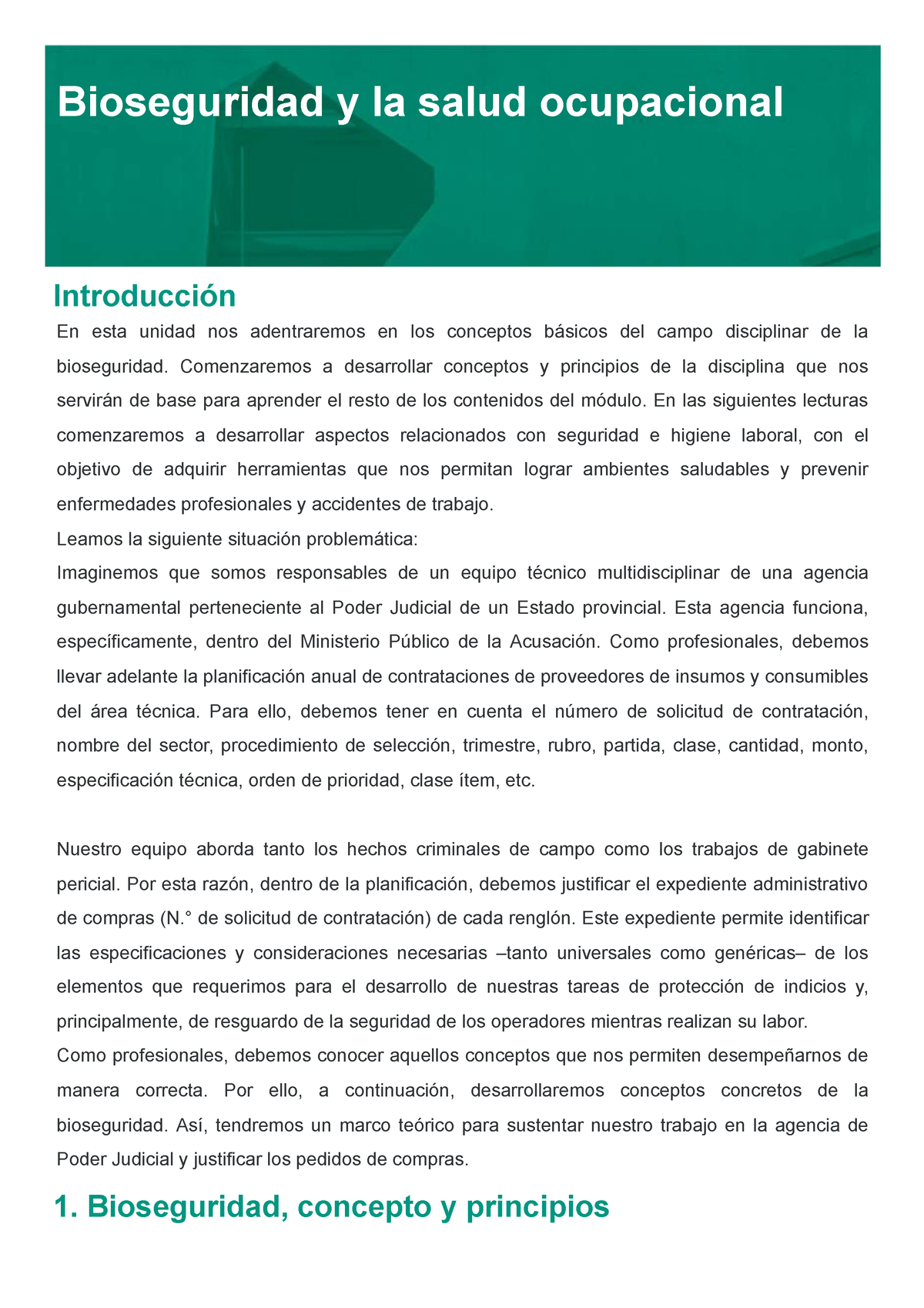 Bioseguridad y la salud ocupacional

Introducción

En esta unidad nos adentraremos en los conceptos básicos del campo disciplinar de la bioseguridad. Comenzaremos a desarrollar conceptos y principios de la disciplina que nos servirán de base para aprender el resto de los contenidos del módulo. En las siguientes lecturas comenzaremos a desarrollar aspectos relacionados con seguridad e higiene laboral, con el objetivo de adquirir herramientas que nos permitan lograr ambientes saludables y prevenir enfermedades profesionales y accidentes de trabajo.
Leamos la siguiente situación problemática:
Imaginemos que somos responsables de un equipo técnico multidisciplinar de una agencia gubernamental perteneciente al Poder Judicial de un Estado provincial. Esta agencia funciona, específicamente, dentro del Ministerio Público de la Acusación. Como profesionales, debemos llevar adelante la planificación anual de contrataciones de proveedores de insumos y consumibles del área técnica. Para ello, debemos tener en cuenta el número de solicitud de contratación, nombre del sector, procedimiento de selección, trimestre, rubro, partida, clase, cantidad, monto, especificación técnica, orden de prioridad, clase ítem, etc.

Nuestro equipo aborda tanto los hechos criminales de campo como los trabajos de gabinete pericial. Por esta razón, dentro de la planificación, debemos justificar el expediente administrativo de compras (N.° de solicitud de contratación) de cada renglón. Este expediente permite identificar las especificaciones y consideraciones necesarias –tanto universales como genéricas– de los elementos que requerimos para el desarrollo de nuestras tareas de protección de indicios y, principalmente, de resguardo de la seguridad de los operadores mientras realizan su labor.
Como profesionales, debemos conocer aquellos conceptos que nos permiten desempeñarnos de manera correcta. Por ello, a continuación, desarrollaremos conceptos concretos de la bioseguridad. Así, tendremos un marco teórico para sustentar nuestro trabajo en la agencia de Poder Judicial y justificar los pedidos de compras.

1. Bioseguridad, concepto y principios